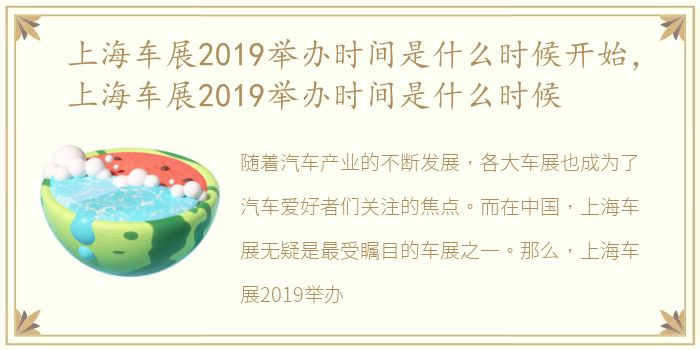 上海车展2019举办时间是什么时候开始，上海车展2019举办时间是什么时候

随着汽车产业的不断发展，各大车展也成为了汽车爱好者们关注的焦点。而在中国，上海车展无疑是最受瞩目的车展之一。那么，上海车展2019举办